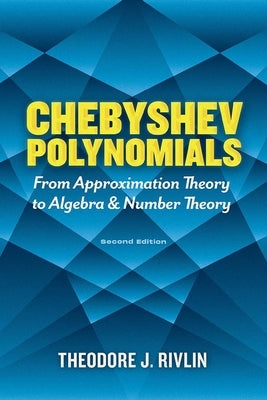 CHEBYSHEV POLYNOMIALS

From Approximation Theory to Algebra & Number Theory

Second Edition

THEODORE J. RIVLIN